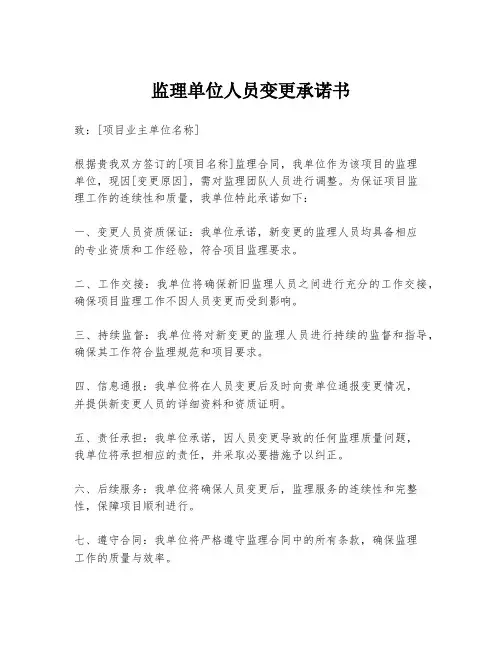 监理单位人员变更承诺书

致：[项目业主单位名称]

根据贵我双方签订的[项目名称]监理合同，我单位作为该项目的监理单位，现因[变更原因]，需对监理团队人员进行调整。为保证项目监理工作的连续性和质量，我单位特此承诺如下：

一、变更人员资质保证：我单位承诺，新变更的监理人员均具备相应的专业资质和工作经验，符合项目监理要求。

二、工作交接：我单位将确保新旧监理人员之间进行充分的工作交接，确保项目监理工作不因人员变更而受到影响。

三、持续监督：我单位将对新变更的监理人员进行持续的监督和指导，确保其工作符合监理规范和项目要求。

四、信息通报：我单位将在人员变更后及时向贵单位通报变更情况，并提供新变更人员的详细资料和资质证明。

五、责任承担：我单位承诺，因人员变更导致的任何监理质量问题，我单位将承担相应的责任，并采取必要措施予以纠正。

六、后续服务：我单位将确保人员变更后，监理服务的连续性和完整性，保障项目顺利进行。

七、遵守合同：我单位将严格遵守监理合同中的所有条款，确保监理工作的质量与效率。